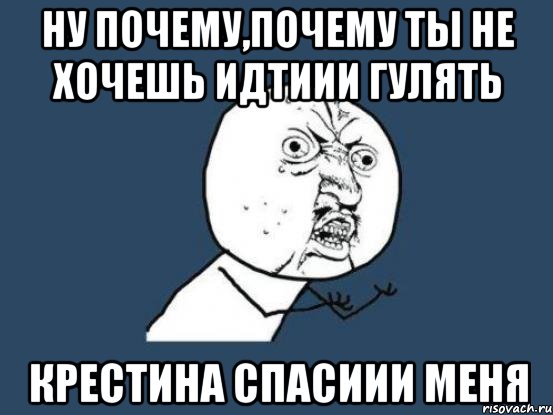 НУ ПОЧЕМУ,ПОЧЕМУ ТЫ НЕ ХОЧЕШЬ ИДТИИИ ГУЛЯТЬ

КРЕСТИНА СПАСИИИ МЕНЯ

risovach.ru